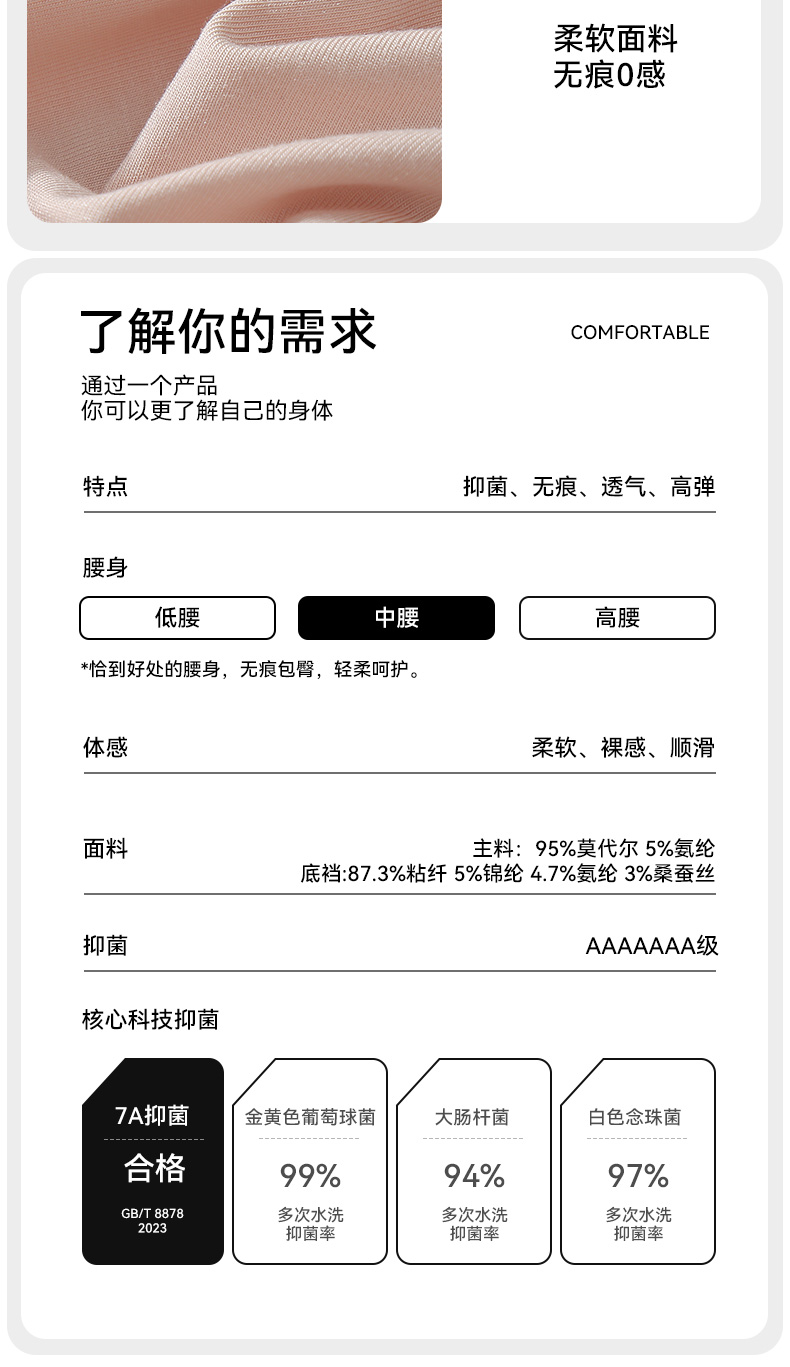 柔软面料
无痕0感

了解你的需求

COMFORTABLE

通过一个产品
你可以更了解自己的身体

特点

抑菌、无痕、透气、高弹

腰身

低腰

中腰

高腰

*恰到好处的腰身，无痕包臀，轻柔呵护。

体感

柔软、裸感、顺滑

面料

主料：95%莫代尔 5%氨纶
底裆:87.3%粘纤 5%锦纶 4.7%氨纶 3%桑蚕丝

抑菌

AAAAAAA级

核心科技抑菌

7A抑菌
合格
GB/T 8878
2023

金黄色葡萄球菌
99%
多次水洗
抑菌率

大肠杆菌
94%
多次水洗
抑菌率

白色念珠菌
97%
多次水洗
抑菌率